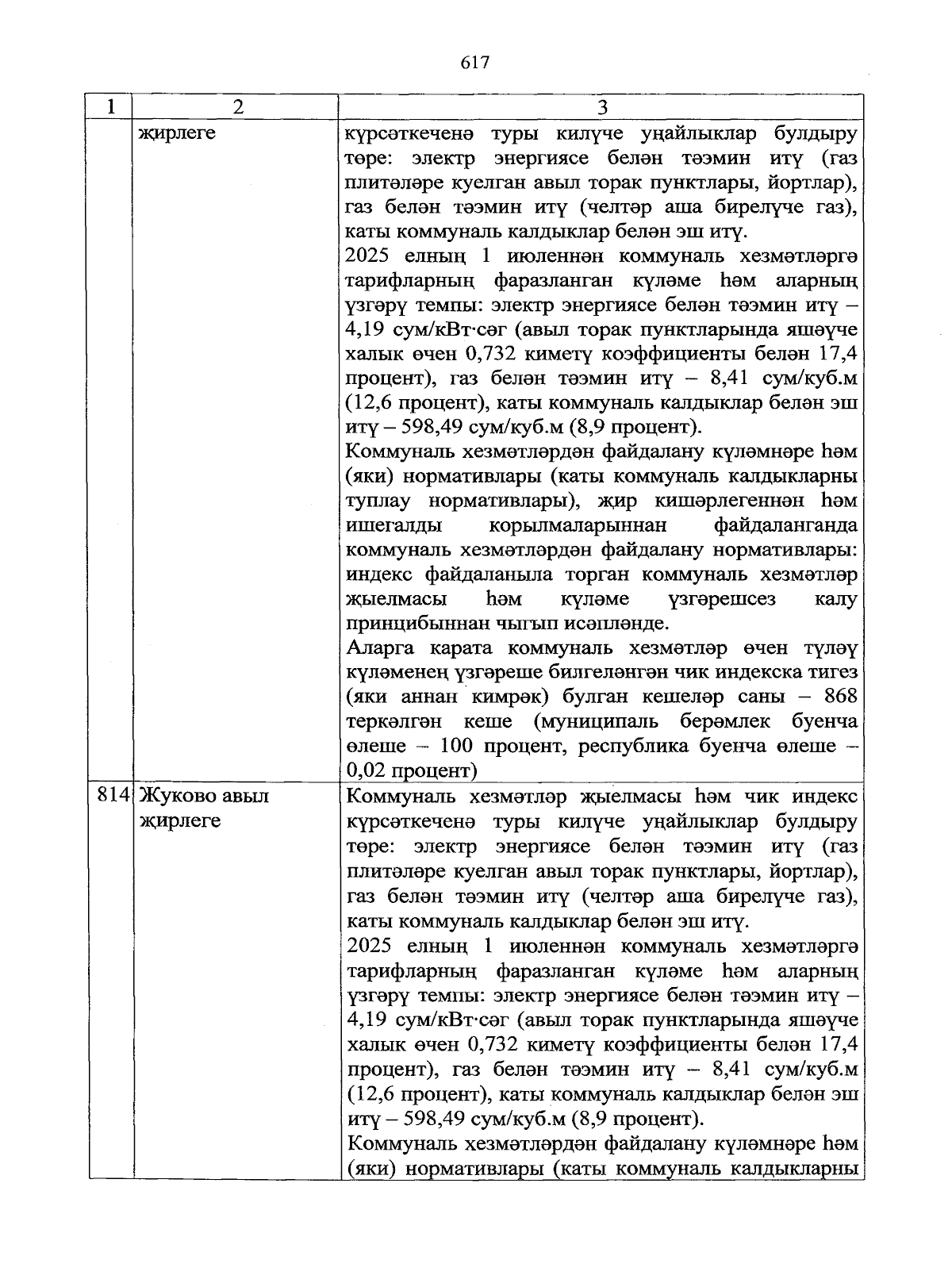 617

| 1 | 2 | 3 |
|---|---|---|
| | җирлеге | күрсәткеченә туры килүче уңайлыклар булдыру төре: электр энергиясе белән тәэмин итү (газ плитәләре куелган авыл торак пунктлары, йортлар), газ белән тәэмин итү (челтәр аша бирелүче газ), каты коммуналь калдыклар белән эш итү.<br>2025 елның 1 июленнән коммуналь хезмәтләргә тарифларның фаразланган күләме һәм аларның үзгәрү темпы: электр энергиясе белән тәэмин итү – 4,19 сум/кВт·сәг (авыл торак пунктларында яшәүче халык өчен 0,732 киметү коэффициенты белән 17,4 процент), газ белән тәэмин итү – 8,41 сум/куб.м (12,6 процент), каты коммуналь калдыклар белән эш итү – 598,49 сум/куб.м (8,9 процент).<br>Коммуналь хезмәтләрдән файдалану күләмнәре һәм (яки) нормативлары (каты коммуналь калдыкларны туплау нормативлары), җир кишәрлегеннән һәм ишегалды корылмаларыннан файдаланганда коммуналь хезмәтләрдән файдалану нормативлары: индекс файдаланыла торган коммуналь хезмәтләр җыелмасы һәм күләме үзгәрешсез калу принцибыннан чыгып исәпләнде.<br>Аларга карата коммуналь хезмәтләр өчен түләү күләменең үзгәреше билгеләнгән чик индекска тигез (яки аннан кимрәк) булган кешеләр саны – 868 теркәлгән кеше (муниципаль берәмлек буенча өлеше – 100 процент, республика буенча өлеше – 0,02 процент) |
| 814 | Жуково авыл җирлеге | Коммуналь хезмәтләр җыелмасы һәм чик индекс күрсәткеченә туры килүче уңайлыклар булдыру төре: электр энергиясе белән тәэмин итү (газ плитәләре куелган авыл торак пунктлары, йортлар), газ белән тәэмин итү (челтәр аша бирелүче газ), каты коммуналь калдыклар белән эш итү.<br>2025 елның 1 июленнән коммуналь хезмәтләргә тарифларның фаразланган күләме һәм аларның үзгәрү темпы: электр энергиясе белән тәэмин итү – 4,19 сум/кВт·сәг (авыл торак пунктларында яшәүче халык өчен 0,732 киметү коэффициенты белән 17,4 процент), газ белән тәэмин итү – 8,41 сум/куб.м (12,6 процент), каты коммуналь калдыклар белән эш итү – 598,49 сум/куб.м (8,9 процент).<br>Коммуналь хезмәтләрдән файдалану күләмнәре һәм (яки) нормативлары (каты коммуналь калдыкларны |